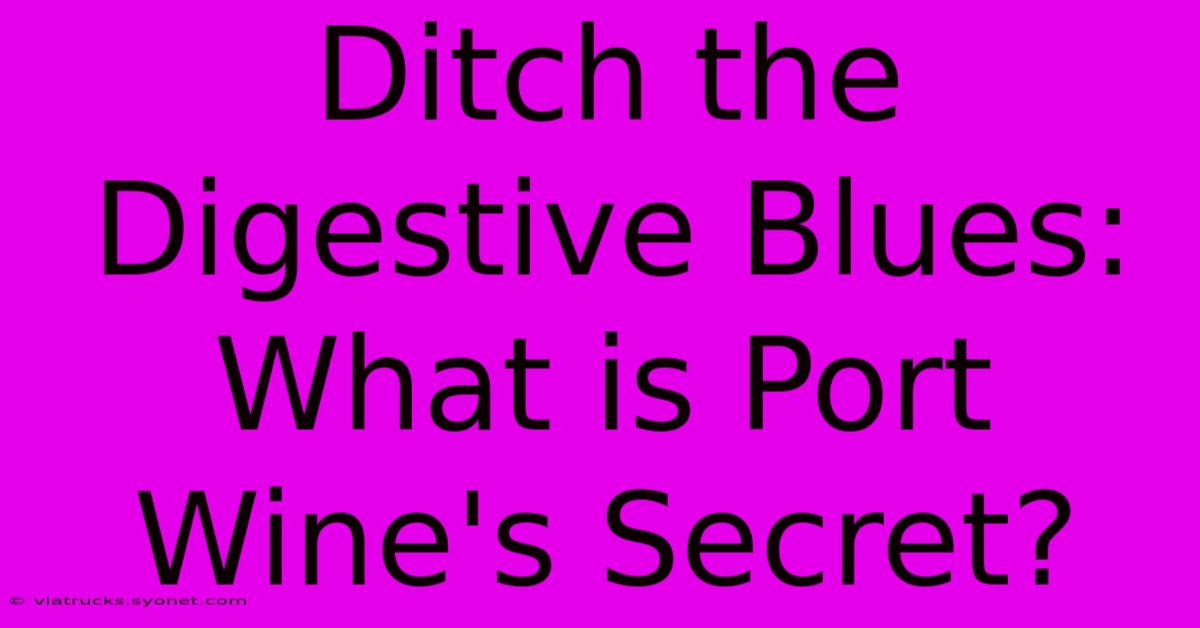 Ditch the Digestive Blues: What is Port Wine's Secret?

© viatrucks.syonet.com